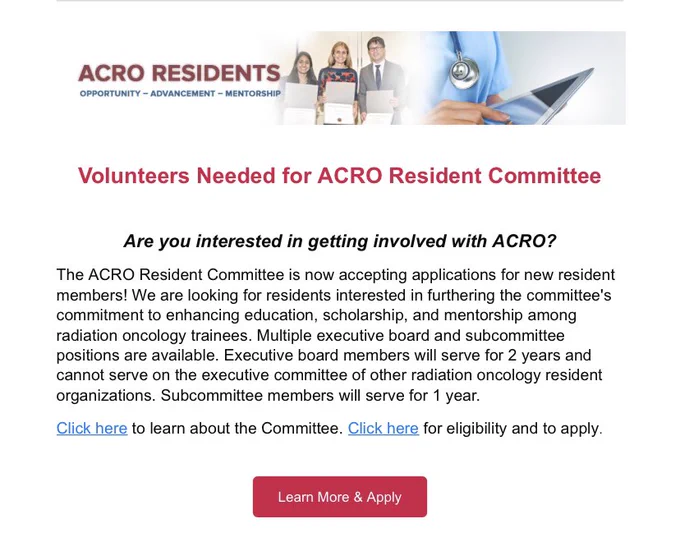 ACRO RESIDENTS
OPPORTUNITY – ADVANCEMENT – MENTORSHIP

Volunteers Needed for ACRO Resident Committee

Are you interested in getting involved with ACRO?

The ACRO Resident Committee is now accepting applications for new resident members! We are looking for residents interested in furthering the committee's commitment to enhancing education, scholarship, and mentorship among radiation oncology trainees. Multiple executive board and subcommittee positions are available. Executive board members will serve for 2 years and cannot serve on the executive committee of other radiation oncology resident organizations. Subcommittee members will serve for 1 year.

Click here to learn about the Committee. Click here for eligibility and to apply.

Learn More & Apply